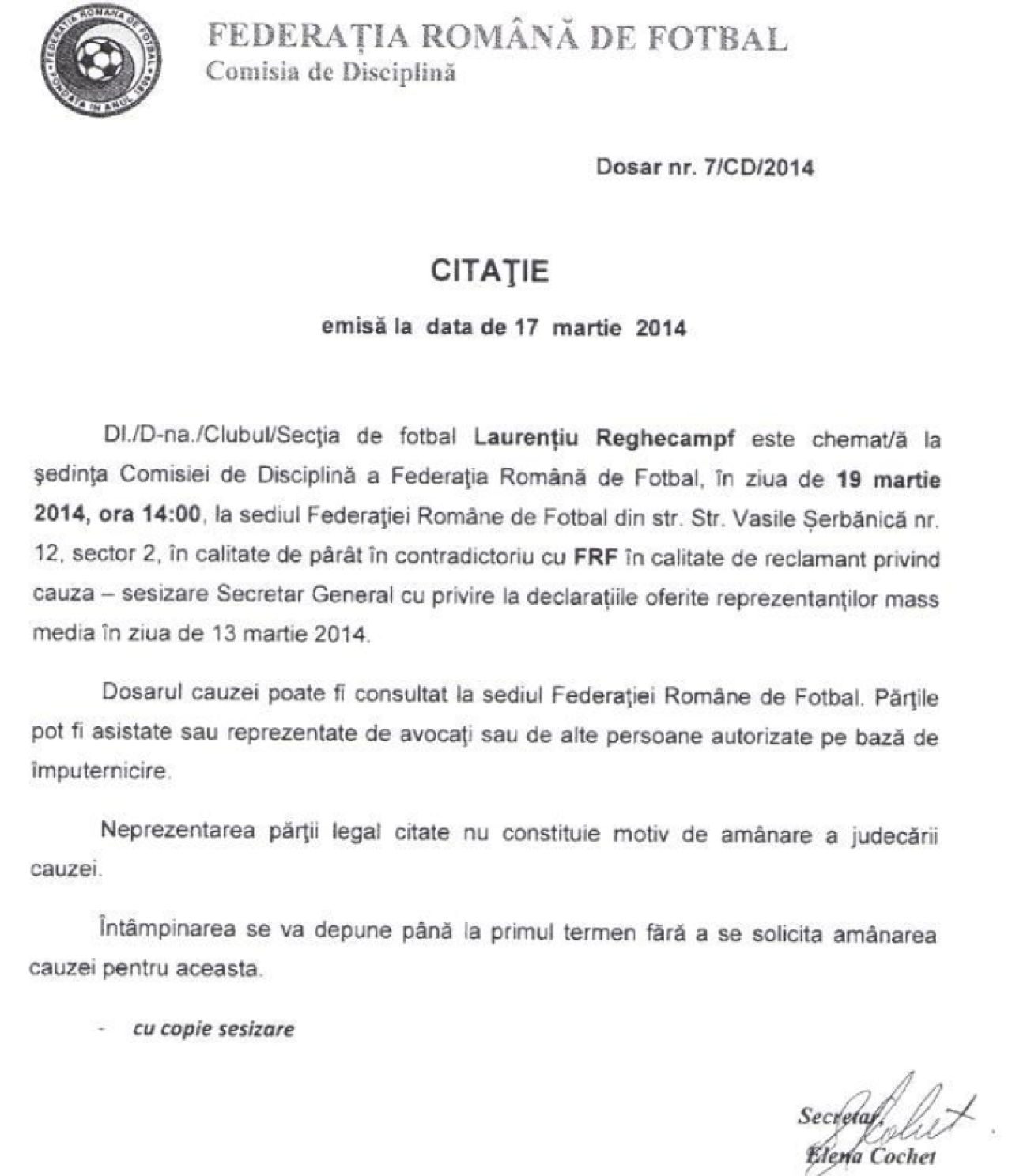 FEDERAȚIA ROMÂNĂ DE FOTBAL
Comisia de Disciplină

Dosar nr. 7/CD/2014

CITAŢIE

emisă la data de 17 martie 2014

Dl./D-na./Clubul/Secţia de fotbal Laurenţiu Reghecampf este chemat/ă la şedinţa Comisiei de Disciplină a Federaţia Română de Fotbal, în ziua de 19 martie 2014, ora 14:00, la sediul Federaţiei Române de Fotbal din str. Str. Vasile Șerbănică nr. 12, sector 2, în calitate de pârât în contradictoriu cu FRF în calitate de reclamant privind cauza – sesizare Secretar General cu privire la declarațiile oferite reprezentanților mass media în ziua de 13 martie 2014.

Dosarul cauzei poate fi consultat la sediul Federaţiei Române de Fotbal. Părţile pot fi asistate sau reprezentate de avocaţi sau de alte persoane autorizate pe bază de împuternicire.

Neprezentarea părţii legal citate nu constituie motiv de amânare a judecării cauzei.

Întâmpinarea se va depune până la primul termen fără a se solicita amânarea cauzei pentru aceasta.

- cu copie sesizare

Secretar,
Elena Cochet